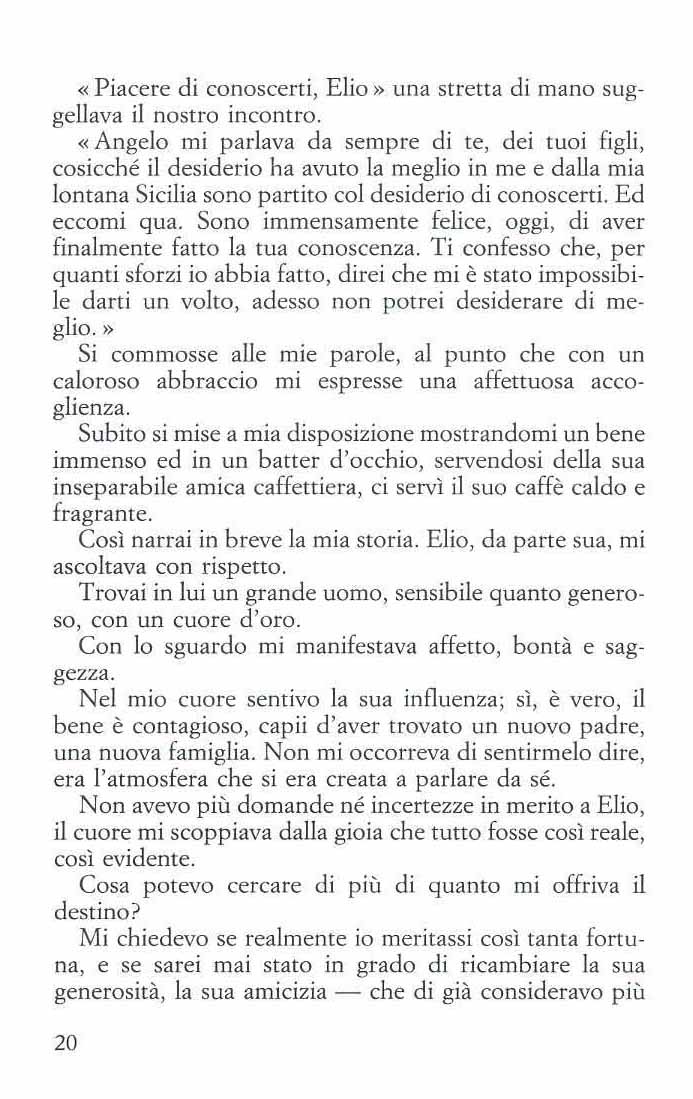 « Piacere di conoscerti, Elio » una stretta di mano suggellava il nostro incontro.

« Angelo mi parlava da sempre di te, dei tuoi figli, cosicché il desiderio ha avuto la meglio in me e dalla mia lontana Sicilia sono partito col desiderio di conoscerti. Ed eccomi qua. Sono immensamente felice, oggi, di aver finalmente fatto la tua conoscenza. Ti confesso che, per quanti sforzi io abbia fatto, direi che mi è stato impossibile darti un volto, adesso non potrei desiderare di meglio. »

Si commosse alle mie parole, al punto che con un caloroso abbraccio mi espresse una affettuosa accoglienza.

Subito si mise a mia disposizione mostrandomi un bene immenso ed in un batter d'occhio, servendosi della sua inseparabile amica caffettiera, ci servì il suo caffè caldo e fragrante.

Così narrai in breve la mia storia. Elio, da parte sua, mi ascoltava con rispetto.

Trovai in lui un grande uomo, sensibile quanto generoso, con un cuore d'oro.

Con lo sguardo mi manifestava affetto, bontà e saggezza.

Nel mio cuore sentivo la sua influenza; sì, è vero, il bene è contagioso, capii d'aver trovato un nuovo padre, una nuova famiglia. Non mi occorreva di sentirmelo dire, era l'atmosfera che si era creata a parlare da sé.

Non avevo più domande né incertezze in merito a Elio, il cuore mi scoppiava dalla gioia che tutto fosse così reale, così evidente.

Cosa potevo cercare di più di quanto mi offriva il destino?

Mi chiedevo se realmente io meritassi così tanta fortuna, e se sarei mai stato in grado di ricambiare la sua generosità, la sua amicizia — che di già consideravo più

20